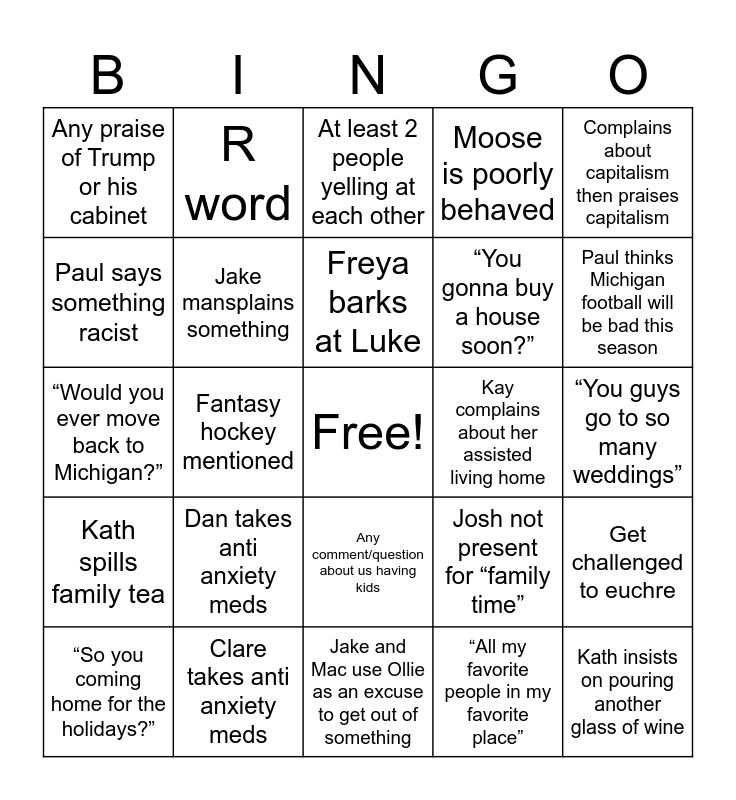 | B | I | N | G | O |
|---|---|---|---|---|
| Any praise of Trump or his cabinet | R word | At least 2 people yelling at each other | Moose is poorly behaved | Complains about capitalism then praises capitalism |
| Paul says something racist | Jake mansplains something | Freya barks at Luke | "You gonna buy a house soon?" | Paul thinks Michigan football will be bad this season |
| "Would you ever move back to Michigan?" | Fantasy hockey mentioned | Free! | Kay complains about her assisted living home | "You guys go to so many weddings" |
| Kath spills family tea | Dan takes anti anxiety meds | Any comment/question about us having kids | Josh not present for "family time" | Get challenged to euchre |
| "So you coming home for the holidays?" | Clare takes anti anxiety meds | Jake and Mac use Ollie as an excuse to get out of something | "All my favorite people in my favorite place" | Kath insists on pouring another glass of wine |